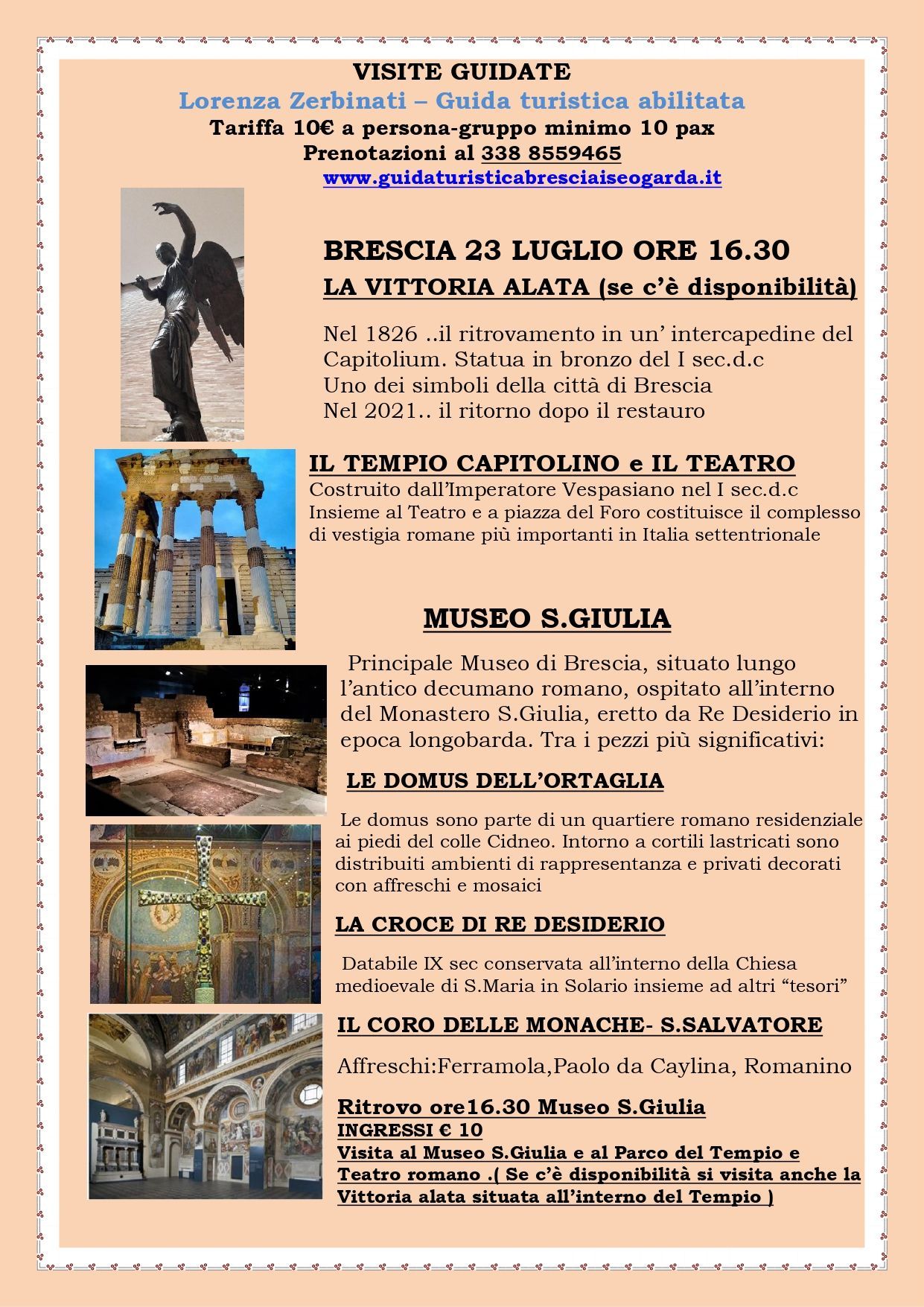 VISITE GUIDATE
Lorenza Zerbinati – Guida turistica abilitata
Tariffa 10€ a persona-gruppo minimo 10 pax
Prenotazioni al 338 8559465
www.guidaturisticabresciaiseogarda.it

BRESCIA 23 LUGLIO ORE 16.30
LA VITTORIA ALATA (se c'è disponibilità)

Nel 1826 ..il ritrovamento in un' intercapedine del Capitolium. Statua in bronzo del I sec.d.c
Uno dei simboli della città di Brescia
Nel 2021.. il ritorno dopo il restauro

IL TEMPIO CAPITOLINO e IL TEATRO
Costruito dall'Imperatore Vespasiano nel I sec.d.c
Insieme al Teatro e a piazza del Foro costituisce il complesso di vestigia romane più importanti in Italia settentrionale

MUSEO S.GIULIA

Principale Museo di Brescia, situato lungo l'antico decumano romano, ospitato all'interno del Monastero S.Giulia, eretto da Re Desiderio in epoca longobarda. Tra i pezzi più significativi:

LE DOMUS DELL'ORTAGLIA

Le domus sono parte di un quartiere romano residenziale ai piedi del colle Cidneo. Intorno a cortili lastricati sono distribuiti ambienti di rappresentanza e privati decorati con affreschi e mosaici

LA CROCE DI RE DESIDERIO

Databile IX sec conservata all'interno della Chiesa medioevale di S.Maria in Solario insieme ad altri "tesori"

IL CORO DELLE MONACHE- S.SALVATORE

Affreschi:Ferramola,Paolo da Caylina, Romanino

Ritrovo ore16.30 Museo S.Giulia
INGRESSI € 10
Visita al Museo S.Giulia e al Parco del Tempio e Teatro romano .( Se c'è disponibilità si visita anche la Vittoria alata situata all'interno del Tempio )